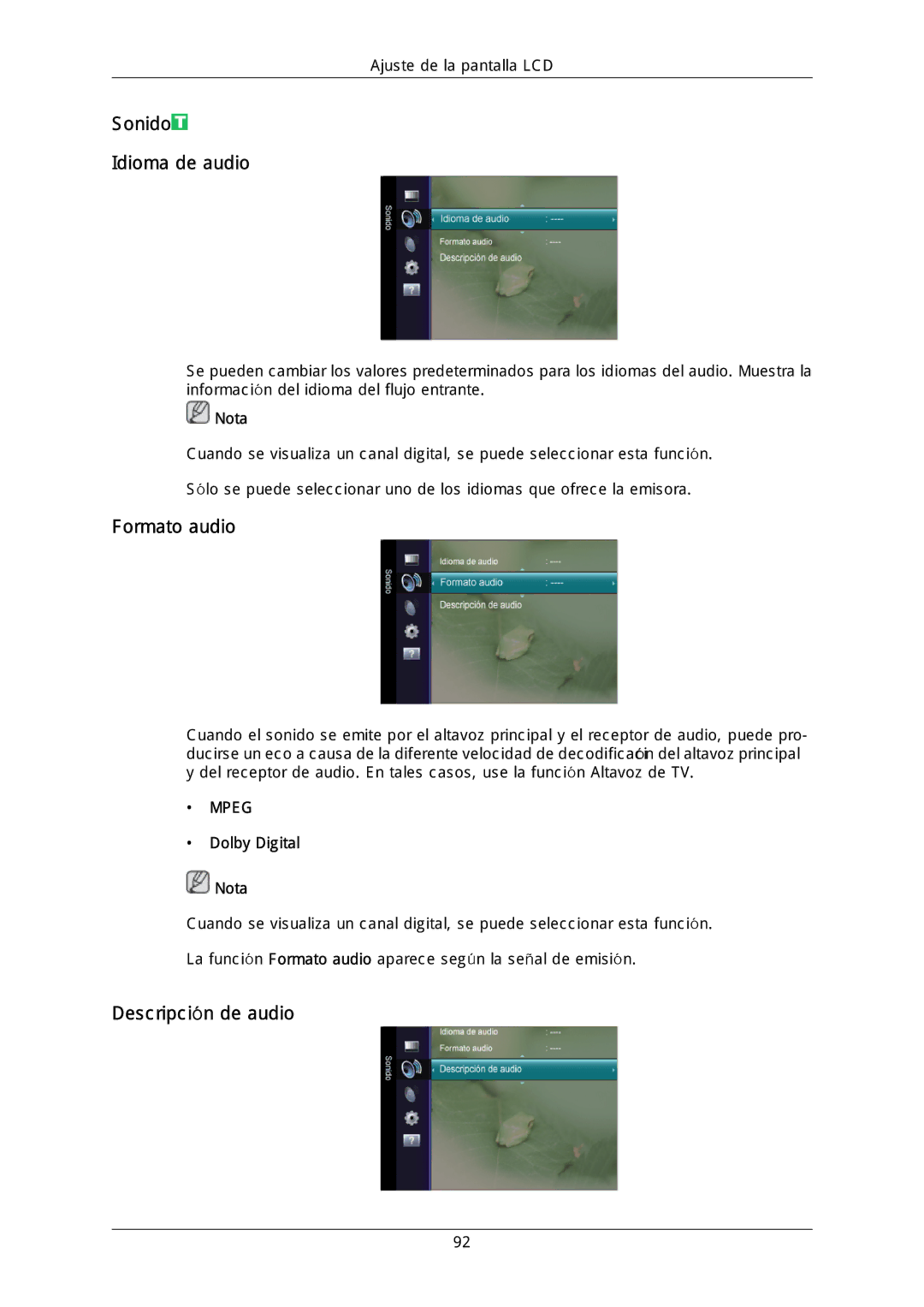 Ajuste de la pantalla LCD

Sonido T

Idioma de audio

Sonido

Idioma de audio : ----

Formato audio : ----

Descripción de audio

Se pueden cambiar los valores predeterminados para los idiomas del audio. Muestra la información del idioma del flujo entrante.

Nota

Cuando se visualiza un canal digital, se puede seleccionar esta función.

Sólo se puede seleccionar uno de los idiomas que ofrece la emisora.

Formato audio

Sonido

Idioma de audio : ----

Formato audio : ----

Descripción de audio

Cuando el sonido se emite por el altavoz principal y el receptor de audio, puede producirse un eco a causa de la diferente velocidad de decodificación del altavoz principal y del receptor de audio. En tales casos, use la función Altavoz de TV.

• MPEG

• Dolby Digital

Nota

Cuando se visualiza un canal digital, se puede seleccionar esta función.

La función Formato audio aparece según la señal de emisión.

Descripción de audio

Sonido

Idioma de audio : ----

Formato audio : ----

Descripción de audio

92